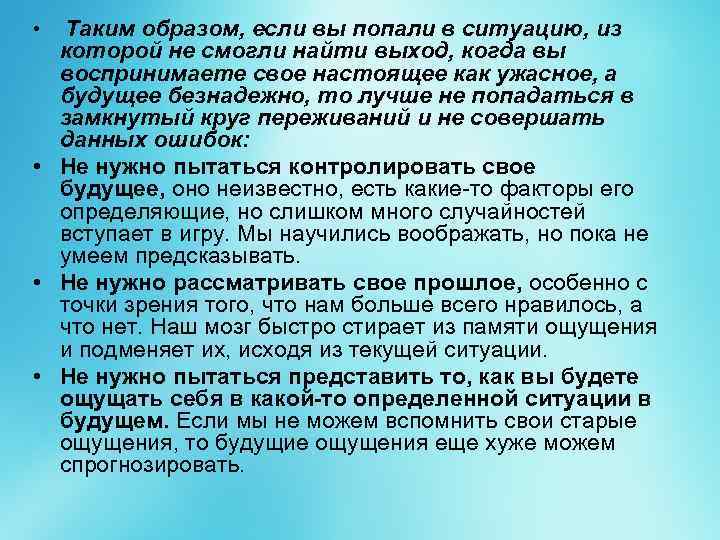 • Таким образом, если вы попали в ситуацию, из которой не смогли найти выход, когда вы воспринимаете свое настоящее как ужасное, а будущее безнадежно, то лучше не попадаться в замкнутый круг переживаний и не совершать данных ошибок:

• Не нужно пытаться контролировать свое будущее, оно неизвестно, есть какие-то факторы его определяющие, но слишком много случайностей вступает в игру. Мы научились воображать, но пока не умеем предсказывать.

• Не нужно рассматривать свое прошлое, особенно с точки зрения того, что нам больше всего нравилось, а что нет. Наш мозг быстро стирает из памяти ощущения и подменяет их, исходя из текущей ситуации.

• Не нужно пытаться представить то, как вы будете ощущать себя в какой-то определенной ситуации в будущем. Если мы не можем вспомнить свои старые ощущения, то будущие ощущения еще хуже можем спрогнозировать.